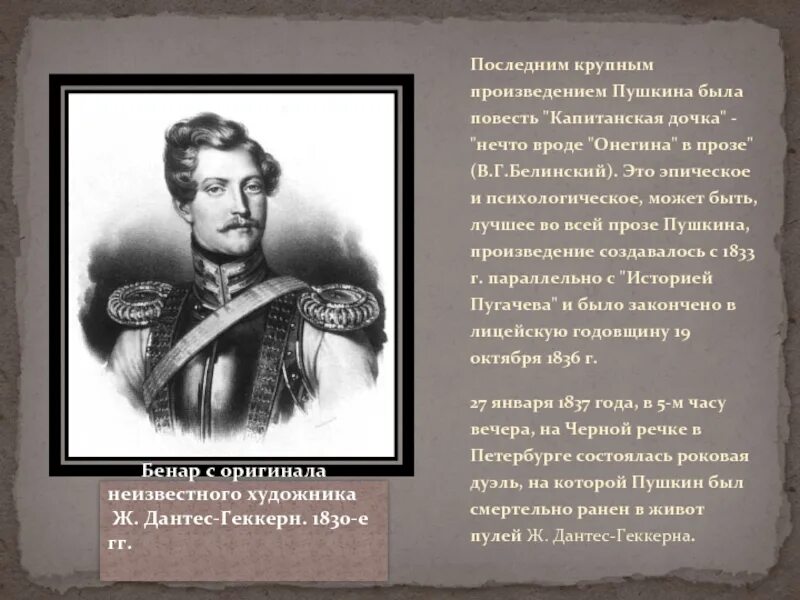 Бенар с оригинала неизвестного художника Ж. Дантес-Геккерн. 1830-е гг.

Последним крупным произведением Пушкина была повесть "Капитанская дочка" - "нечто вроде "Онегина" в прозе" (В.Г.Белинский). Это эпическое и психологическое, может быть, лучшее во всей прозе Пушкина, произведение создавалось с 1833 г. параллельно с "Историей Пугачева" и было закончено в лицейскую годовщину 19 октября 1836 г.

27 января 1837 года, в 5-м часу вечера, на Черной речке в Петербурге состоялась роковая дуэль, на которой Пушкин был смертельно ранен в живот пулей Ж. Дантес-Геккерна.